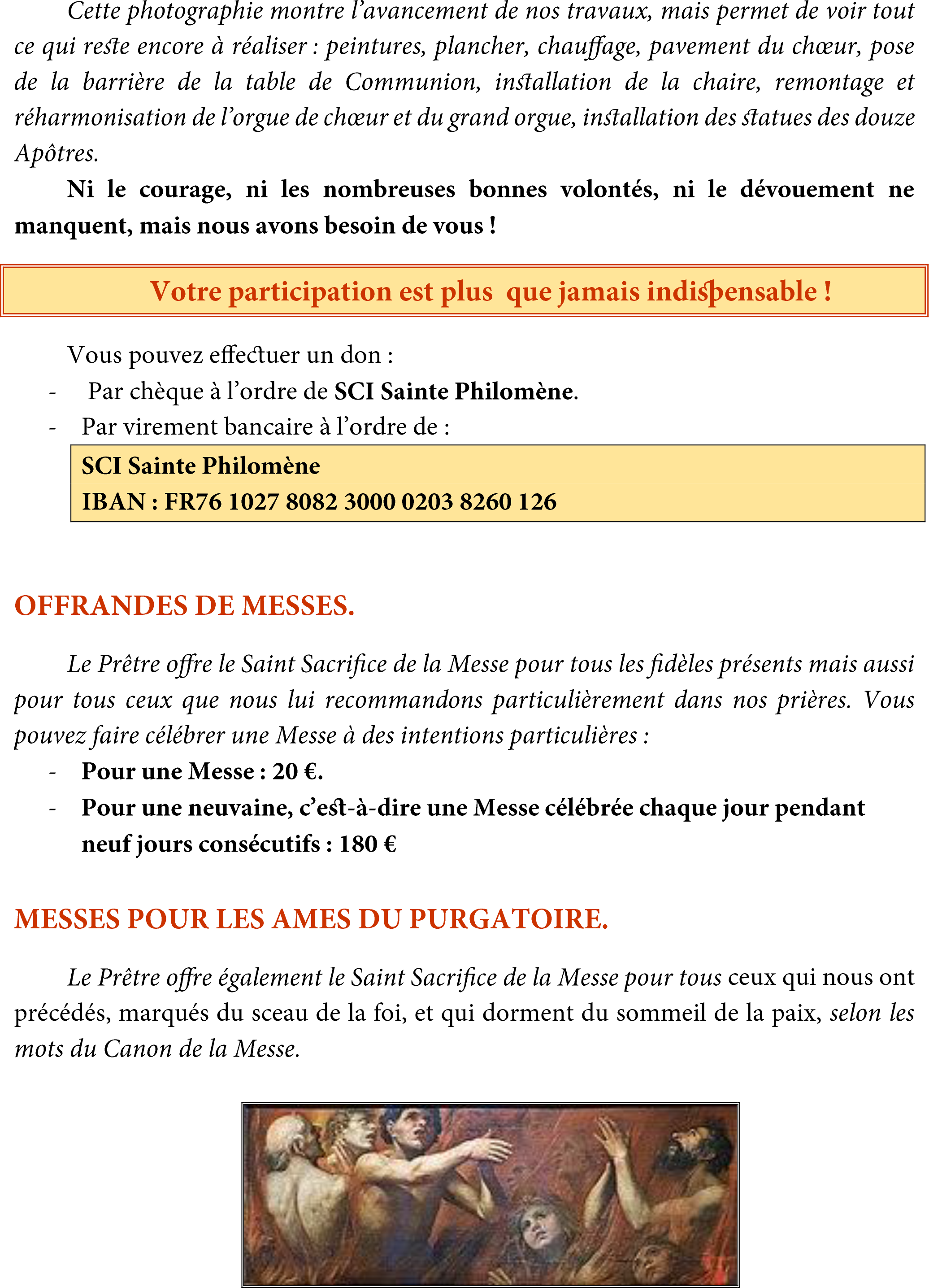 Cette photographie montre l'avancement de nos travaux, mais permet de voir tout ce qui reste encore à réaliser : peintures, plancher, chauffage, pavement du chœur, pose de la barrière de la table de Communion, installation de la chaire, remontage et réharmonisation de l'orgue de chœur et du grand orgue, installation des statues des douze Apôtres.

Ni le courage, ni les nombreuses bonnes volontés, ni le dévouement ne manquent, mais nous avons besoin de vous !

Votre participation est plus que jamais indispensable !

Vous pouvez effectuer un don :
- Par chèque à l'ordre de SCI Sainte Philomène.
- Par virement bancaire à l'ordre de :

SCI Sainte Philomène
IBAN : FR76 1027 8082 3000 0203 8260 126

OFFRANDES DE MESSES.

Le Prêtre offre le Saint Sacrifice de la Messe pour tous les fidèles présents mais aussi pour tous ceux que nous lui recommandons particulièrement dans nos prières. Vous pouvez faire célébrer une Messe à des intentions particulières :
- Pour une Messe : 20 €.
- Pour une neuvaine, c'est-à-dire une Messe célébrée chaque jour pendant neuf jours consécutifs : 180 €

MESSES POUR LES AMES DU PURGATOIRE.

Le Prêtre offre également le Saint Sacrifice de la Messe pour tous ceux qui nous ont précédés, marqués du sceau de la foi, et qui dorment du sommeil de la paix, selon les mots du Canon de la Messe.